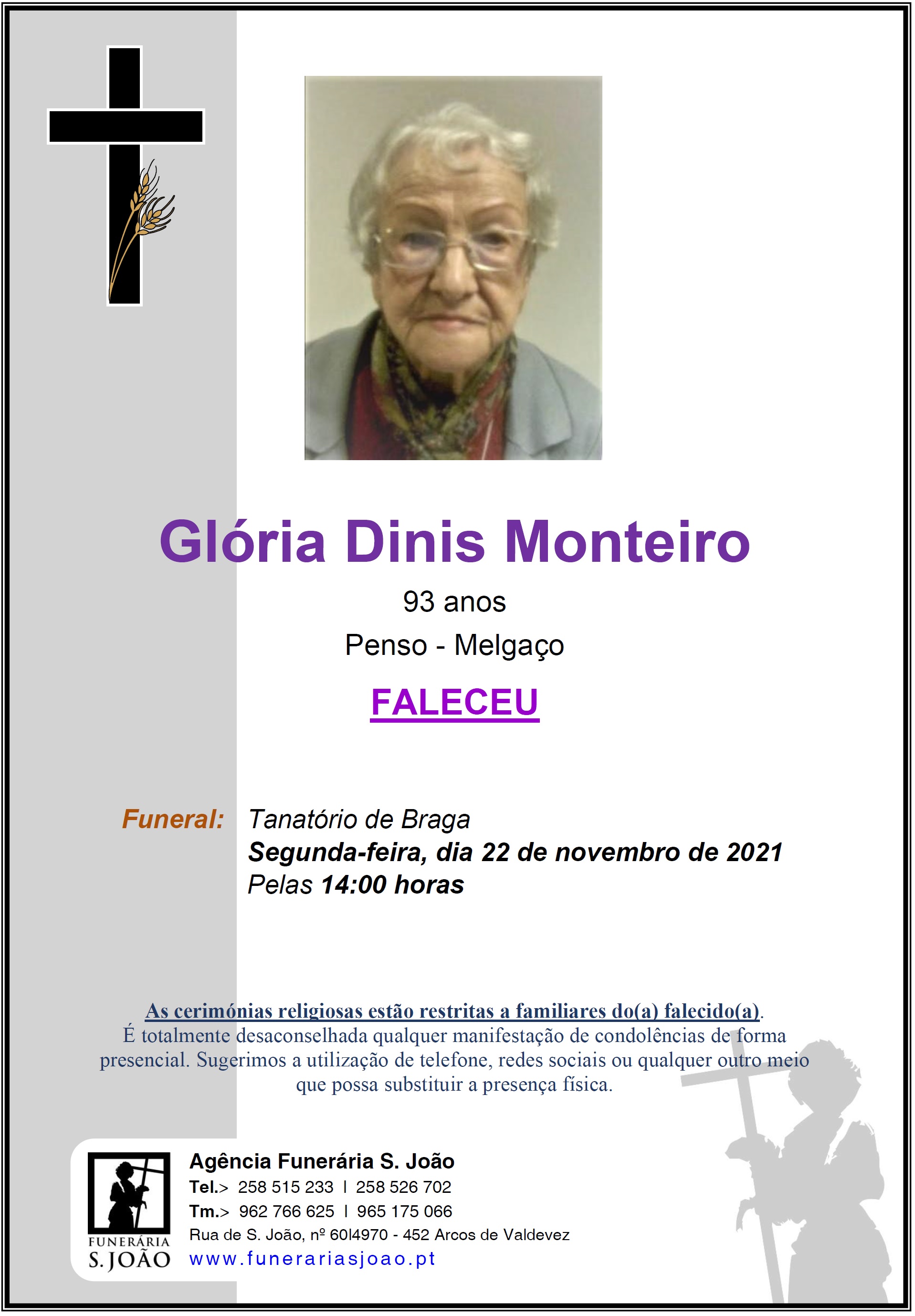 Glória Dinis Monteiro

93 anos

Penso - Melgaço

FALECEU

Funeral: Tanatório de Braga
Segunda-feira, dia 22 de novembro de 2021
Pelas 14:00 horas

As cerimónias religiosas estão restritas a familiares do(a) falecido(a). É totalmente desaconselhada qualquer manifestação de condolências de forma presencial. Sugerimos a utilização de telefone, redes sociais ou qualquer outro meio que possa substituir a presença física.

FUNERÁRIA
S. JOÃO

Agência Funerária S. João
Tel.> 258 515 233 I 258 526 702
Tm.> 962 766 625 I 965 175 066
Rua de S. João, nº 60I4970 - 452 Arcos de Valdevez
www.funerariasjoao.pt